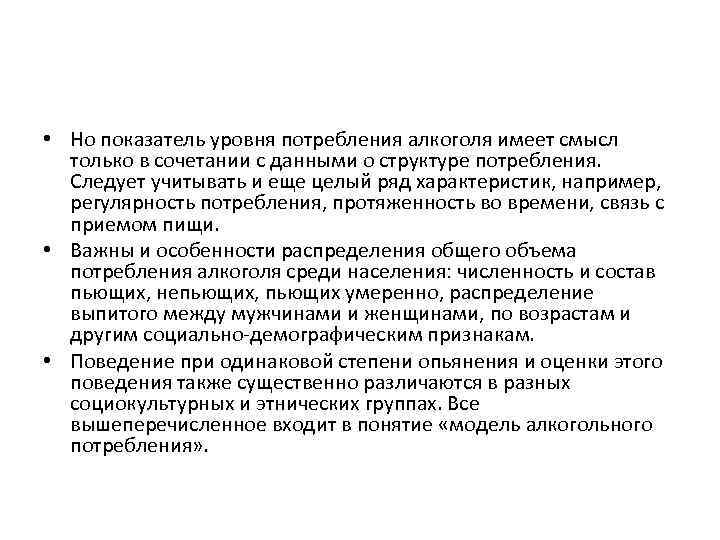 • Но показатель уровня потребления алкоголя имеет смысл только в сочетании с данными о структуре потребления. Следует учитывать и еще целый ряд характеристик, например, регулярность потребления, протяженность во времени, связь с приемом пищи.

• Важны и особенности распределения общего объема потребления алкоголя среди населения: численность и состав пьющих, непьющих, пьющих умеренно, распределение выпитого между мужчинами и женщинами, по возрастам и другим социально-демографическим признакам.

• Поведение при одинаковой степени опьянения и оценки этого поведения также существенно различаются в разных социокультурных и этнических группах. Все вышеперечисленное входит в понятие «модель алкогольного потребления».